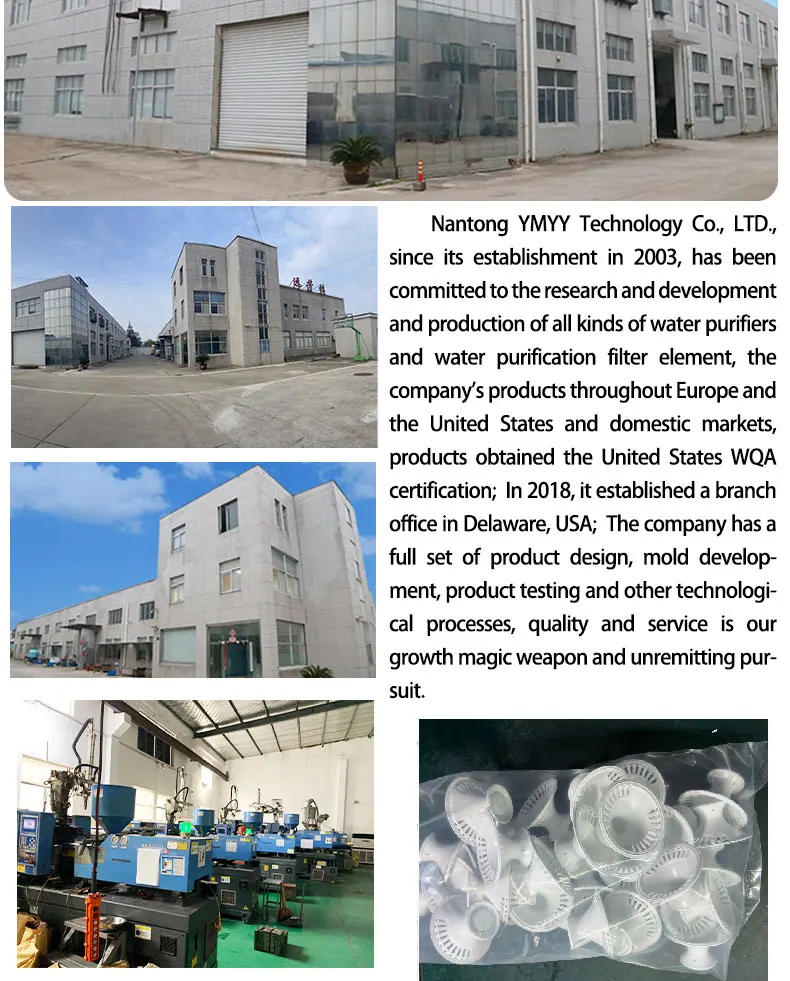 Nantong YMYY Technology Co., LTD., since its establishment in 2003, has been committed to the research and development and production of all kinds of water purifiers and water purification filter element, the company's products throughout Europe and the United States and domestic markets, products obtained the United States WQA certification; In 2018, it established a branch office in Delaware, USA; The company has a full set of product design, mold development, product testing and other technological processes, quality and service is our growth magic weapon and unremitting pursuit.